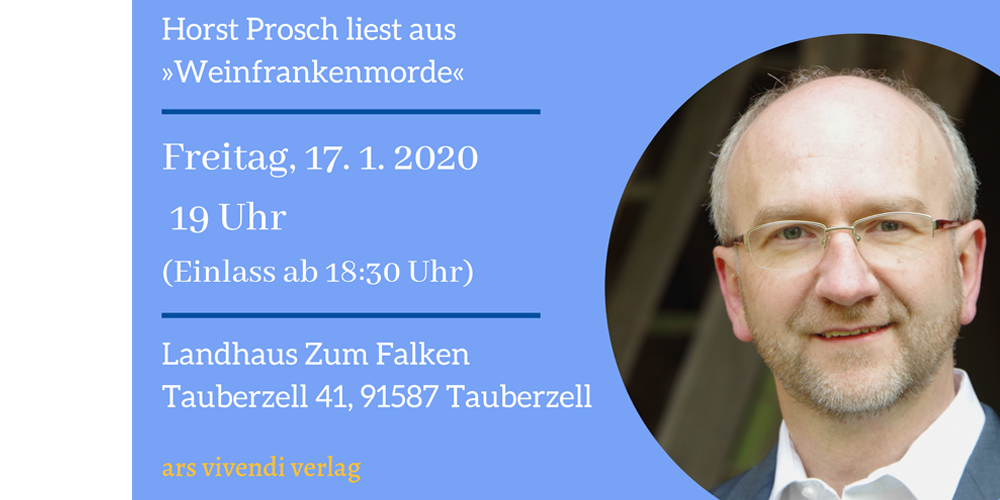 Horst Prosch liest aus »Weinfrankenmorde«

Freitag, 17. 1. 2020

19 Uhr

(Einlass ab 18:30 Uhr)

Landhaus Zum Falken
Tauberzell 41, 91587 Tauberzell

ars vivendi verlag